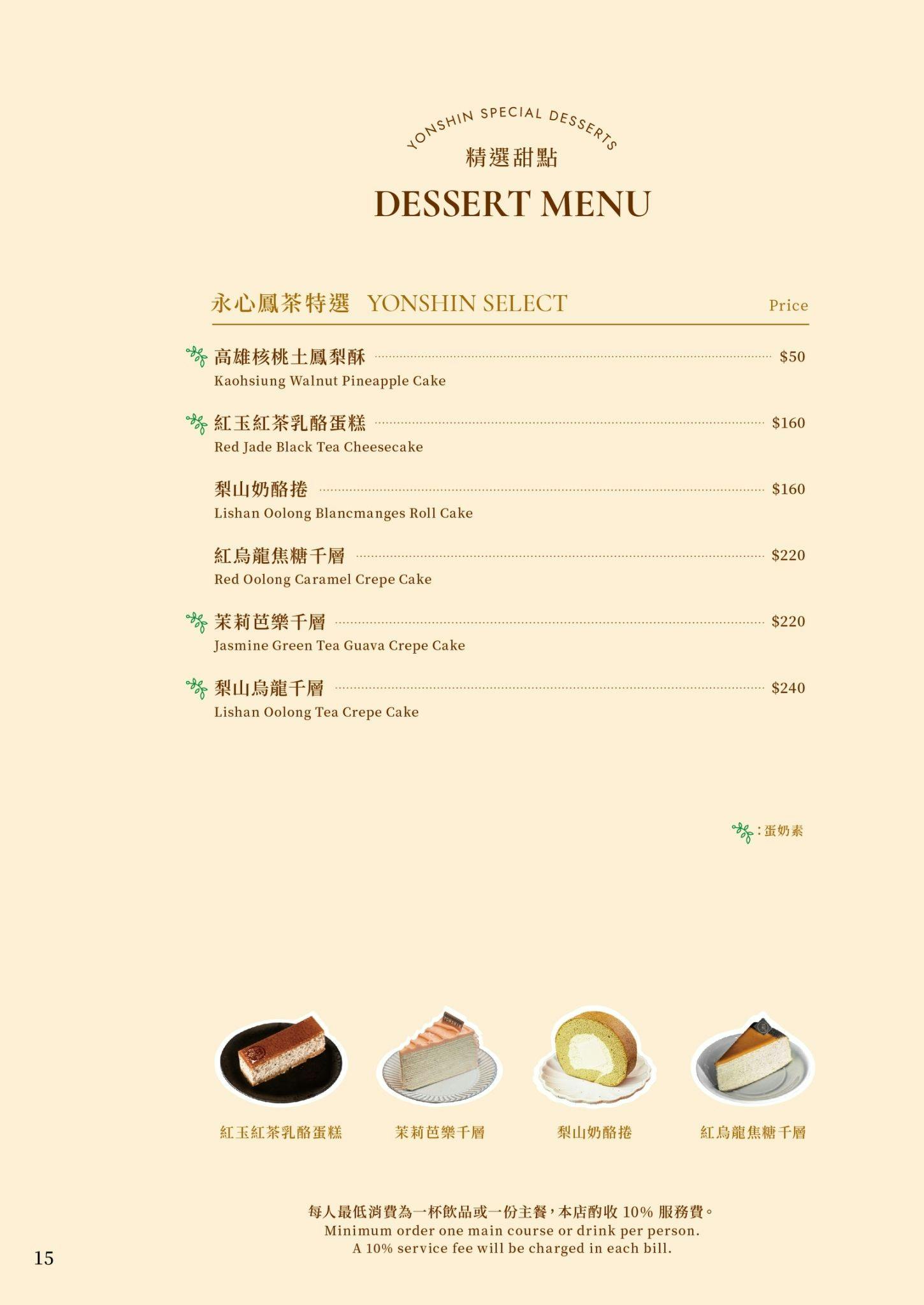 YONSHIN SPECIAL DESSERTS
精選甜點
DESSERT MENU

永心鳳茶特選 YONSHIN SELECT Price

高雄核桃土鳳梨酥 $50
Kaohsiung Walnut Pineapple Cake

紅玉紅茶乳酪蛋糕 $160
Red Jade Black Tea Cheesecake

梨山奶酪捲 $160
Lishan Oolong Blancmanges Roll Cake

紅烏龍焦糖千層 $220
Red Oolong Caramel Crepe Cake

茉莉芭樂千層 $220
Jasmine Green Tea Guava Crepe Cake

梨山烏龍千層 $240
Lishan Oolong Tea Crepe Cake

:蛋奶素

紅玉紅茶乳酪蛋糕 茉莉芭樂千層 梨山奶酪捲 紅烏龍焦糖千層

每人最低消費為一杯飲品或一份主餐，本店酌收10%服務費。
Minimum order one main course or drink per person.
A 10% service fee will be charged in each bill.

15